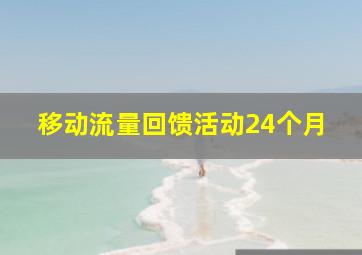 移动流量回馈活动24个月